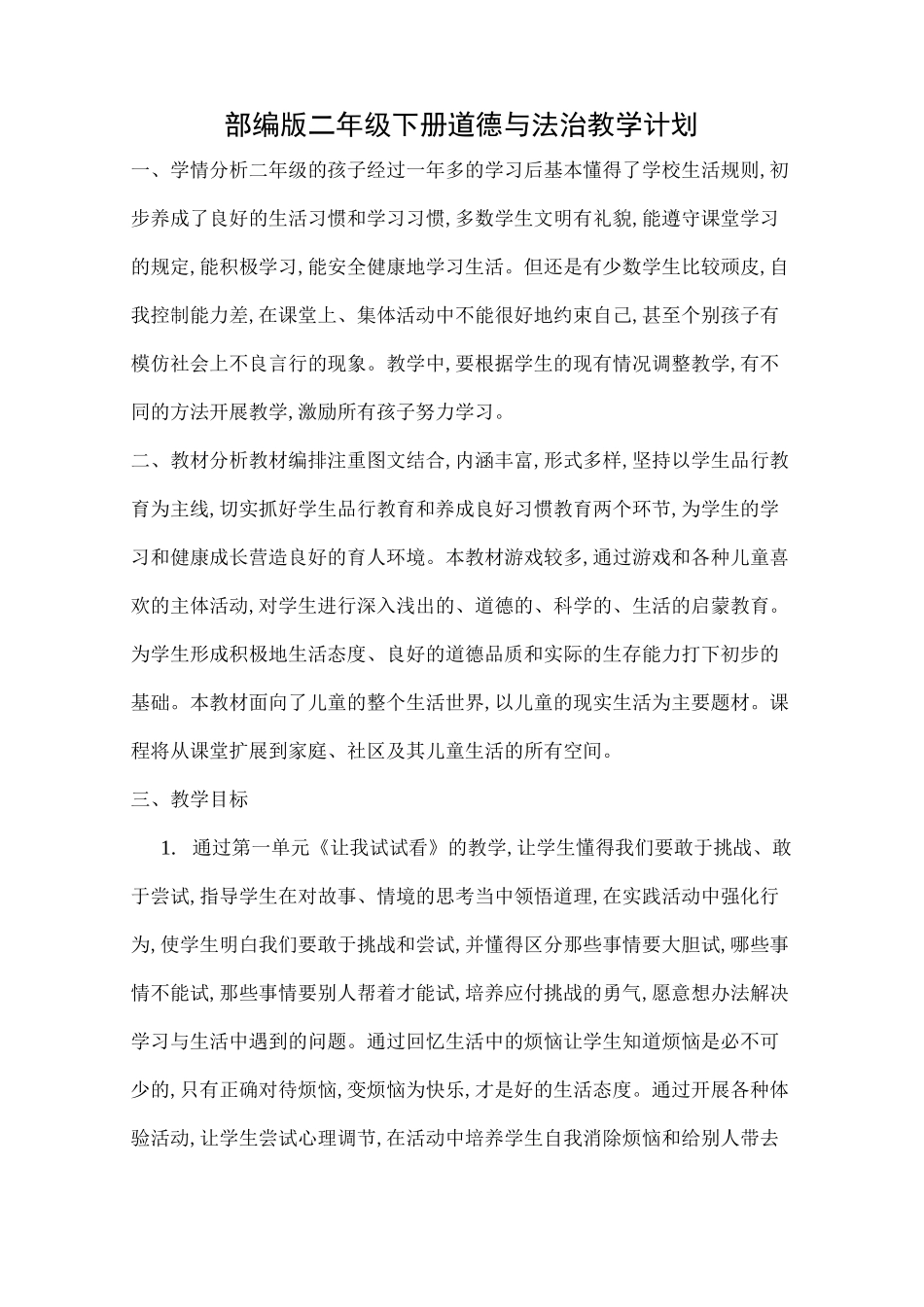 部编版二年级下册道德与法治教学计划

一、学情分析二年级的孩子经过一年多的学习后基本懂得了学校生活规则,初步养成了良好的生活习惯和学习习惯,多数学生文明有礼貌,能遵守课堂学习的规定,能积极学习,能安全健康地学习生活。但还是有少数学生比较顽皮,自我控制能力差,在课堂上、集体活动中不能很好地约束自己,甚至个别孩子有模仿社会上不良言行的现象。教学中,要根据学生的现有情况调整教学,有不同的方法开展教学,激励所有孩子努力学习。

二、教材分析教材编排注重图文结合,内涵丰富,形式多样,坚持以学生品行教育为主线,切实抓好学生品行教育和养成良好习惯教育两个环节,为学生的学习和健康成长营造良好的育人环境。本教材游戏较多,通过游戏和各种儿童喜欢的主体活动,对学生进行深入浅出的、道德的、科学的、生活的启蒙教育。为学生形成积极地生活态度、良好的道德品质和实际的生存能力打下初步的基础。本教材面向了儿童的整个生活世界,以儿童的现实生活为主要题材。课程将从课堂扩展到家庭、社区及其儿童生活的所有空间。

三、教学目标

1. 通过第一单元《让我试试看》的教学,让学生懂得我们要敢于挑战、敢于尝试,指导学生在对故事、情境的思考当中领悟道理,在实践活动中强化行为,使学生明白我们要敢于挑战和尝试,并懂得区分那些事情要大胆试,哪些事情不能试,那些事情要别人帮着才能试,培养应付挑战的勇气,愿意想办法解决学习与生活中遇到的问题。通过回忆生活中的烦恼让学生知道烦恼是必不可少的,只有正确对待烦恼,变烦恼为快乐,才是好的生活态度。通过开展各种体验活动,让学生尝试心理调节,在活动中培养学生自我消除烦恼和给别人带去